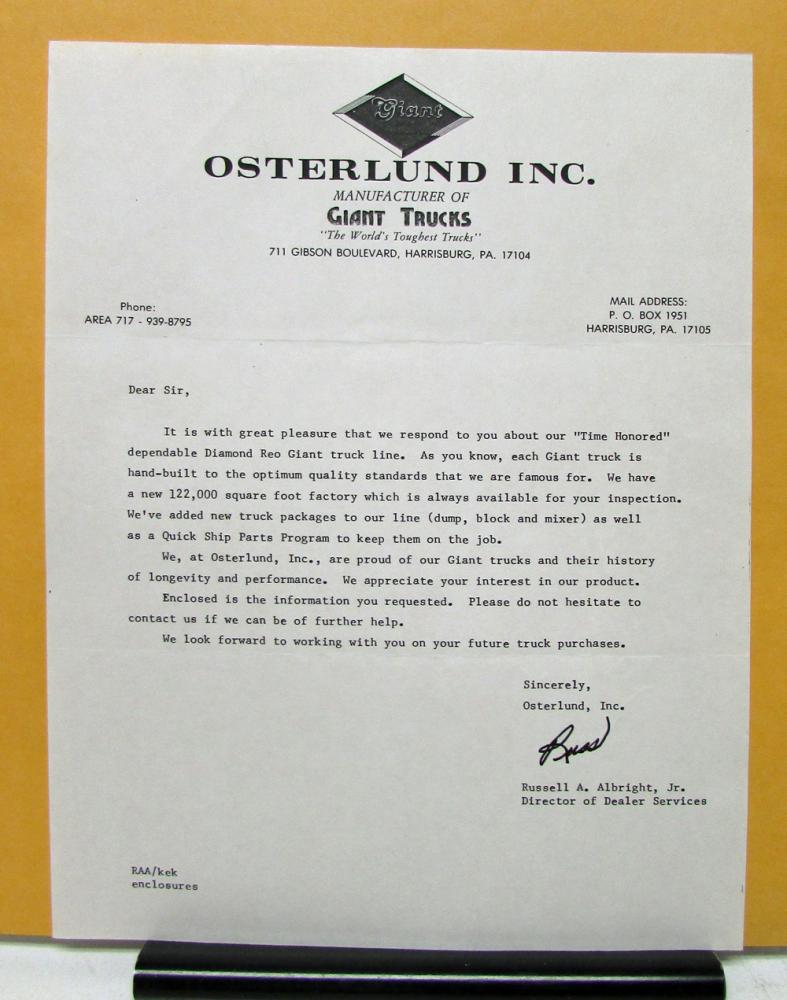 Giant

OSTERLUND INC.

MANUFACTURER OF

GIANT TRUCKS

"The World's Toughest Trucks"

711 GIBSON BOULEVARD, HARRISBURG, PA. 17104

Phone:
AREA 717 - 939-8795

MAIL ADDRESS:
P. O. BOX 1951
HARRISBURG, PA. 17105

Dear Sir,

It is with great pleasure that we respond to you about our "Time Honored" dependable Diamond Reo Giant truck line. As you know, each Giant truck is hand-built to the optimum quality standards that we are famous for. We have a new 122,000 square foot factory which is always available for your inspection. We've added new truck packages to our line (dump, block and mixer) as well as a Quick Ship Parts Program to keep them on the job.

We, at Osterlund, Inc., are proud of our Giant trucks and their history of longevity and performance. We appreciate your interest in our product.

Enclosed is the information you requested. Please do not hesitate to contact us if we can be of further help.

We look forward to working with you on your future truck purchases.

Sincerely,
Osterlund, Inc.

Russ

Russell A. Albright, Jr.
Director of Dealer Services

RAA/kek
enclosures